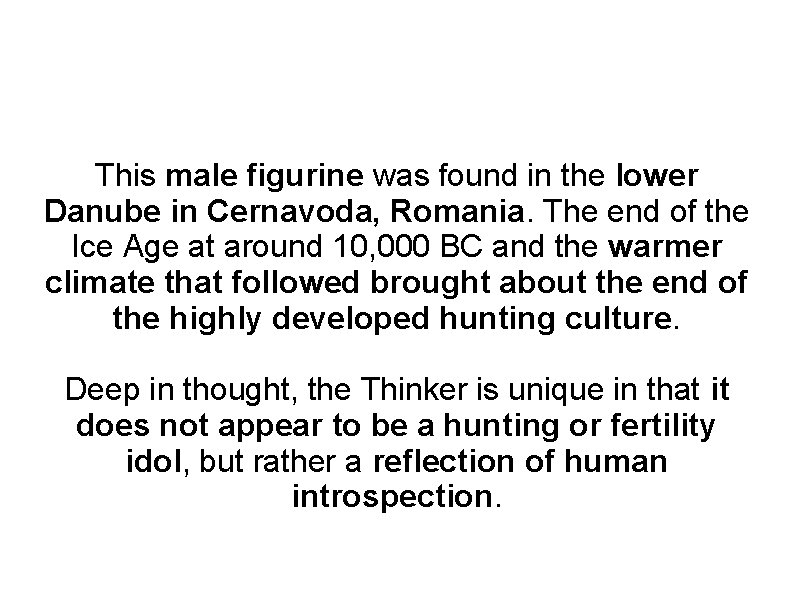 This male figurine was found in the lower Danube in Cernavoda, Romania. The end of the Ice Age at around 10,000 BC and the warmer climate that followed brought about the end of the highly developed hunting culture.

Deep in thought, the Thinker is unique in that it does not appear to be a hunting or fertility idol, but rather a reflection of human introspection.